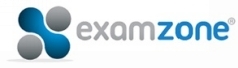 examzone®